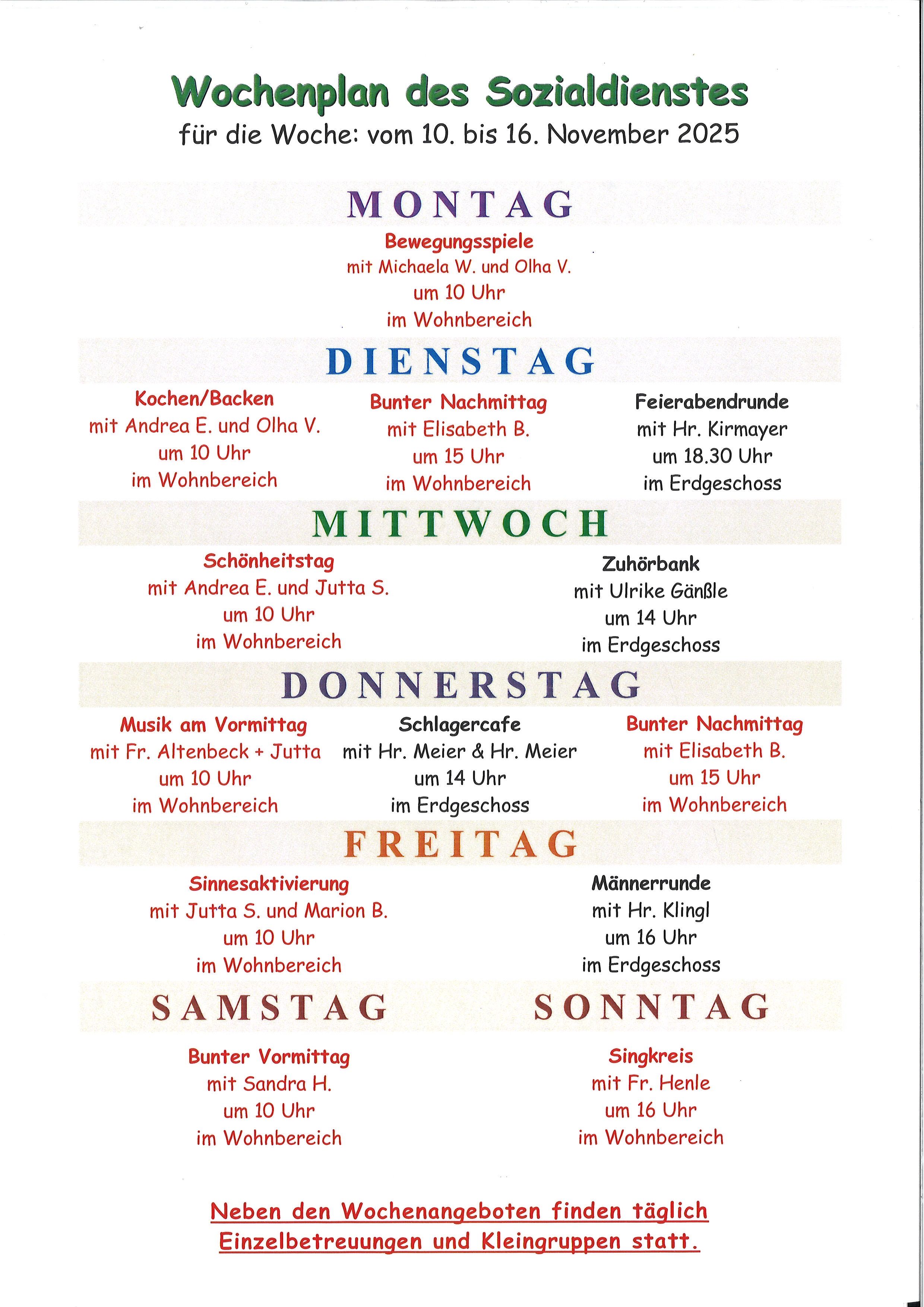 Wochenplan des Sozialdienstes
für die Woche: vom 10. bis 16. November 2025

MONTAG

Bewegungsspiele
mit Michaela W. und Olha V.
um 10 Uhr
im Wohnbereich

DIENSTAG

Kochen/Backen
mit Andrea E. und Olha V.
um 10 Uhr
im Wohnbereich

Bunter Nachmittag
mit Elisabeth B.
um 15 Uhr
im Wohnbereich

Feierabendrunde
mit Hr. Kirmayer
um 18.30 Uhr
im Erdgeschoss

MITTWOCH

Schönheitstag
mit Andrea E. und Jutta S.
um 10 Uhr
im Wohnbereich

Zuhörbank
mit Ulrike Gänßle
um 14 Uhr
im Erdgeschoss

DONNERSTAG

Musik am Vormittag
mit Fr. Altenbeck + Jutta
um 10 Uhr
im Wohnbereich

Schlagercafe
mit Hr. Meier & Hr. Meier
um 14 Uhr
im Erdgeschoss

Bunter Nachmittag
mit Elisabeth B.
um 15 Uhr
im Wohnbereich

FREITAG

Sinnesaktivierung
mit Jutta S. und Marion B.
um 10 Uhr
im Wohnbereich

Männerrunde
mit Hr. Klingl
um 16 Uhr
im Erdgeschoss

SAMSTAG

Bunter Vormittag
mit Sandra H.
um 10 Uhr
im Wohnbereich

SONNTAG

Singkreis
mit Fr. Henle
um 16 Uhr
im Wohnbereich

Neben den Wochenangeboten finden täglich Einzelbetreuungen und Kleingruppen statt.